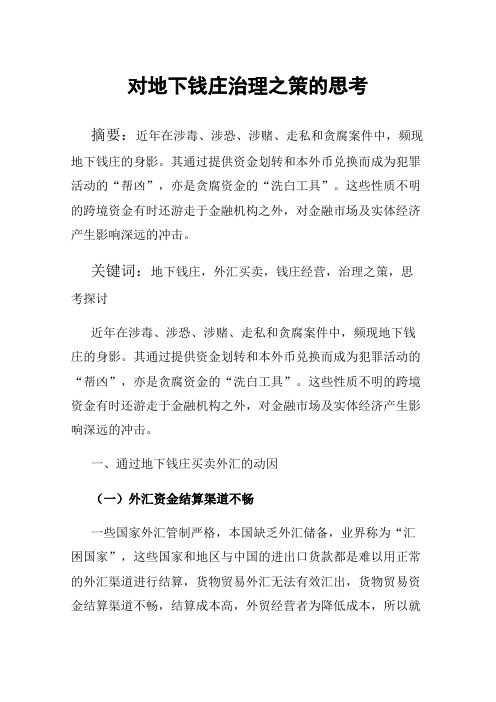 对地下钱庄治理之策的思考

摘要：近年在涉毒、涉恐、涉赌、走私和贪腐案件中，频现地下钱庄的身影。其通过提供资金划转和本外币兑换而成为犯罪活动的“帮凶”，亦是贪腐资金的“洗白工具”。这些性质不明的跨境资金有时还游走于金融机构之外，对金融市场及实体经济产生影响深远的冲击。

关键词：地下钱庄，外汇买卖，钱庄经营，治理之策，思考探讨

近年在涉毒、涉恐、涉赌、走私和贪腐案件中，频现地下钱庄的身影。其通过提供资金划转和本外币兑换而成为犯罪活动的“帮凶”，亦是贪腐资金的“洗白工具”。这些性质不明的跨境资金有时还游走于金融机构之外，对金融市场及实体经济产生影响深远的冲击。

一、通过地下钱庄买卖外汇的动因

（一）外汇资金结算渠道不畅

一些国家外汇管制严格，本国缺乏外汇储备，业界称为“汇困国家”，这些国家和地区与中国的进出口货款都是难以用正常的外汇渠道进行结算，货物贸易外汇无法有效汇出，货物贸易资金结算渠道不畅，结算成本高，外贸经营者为降低成本，所以就